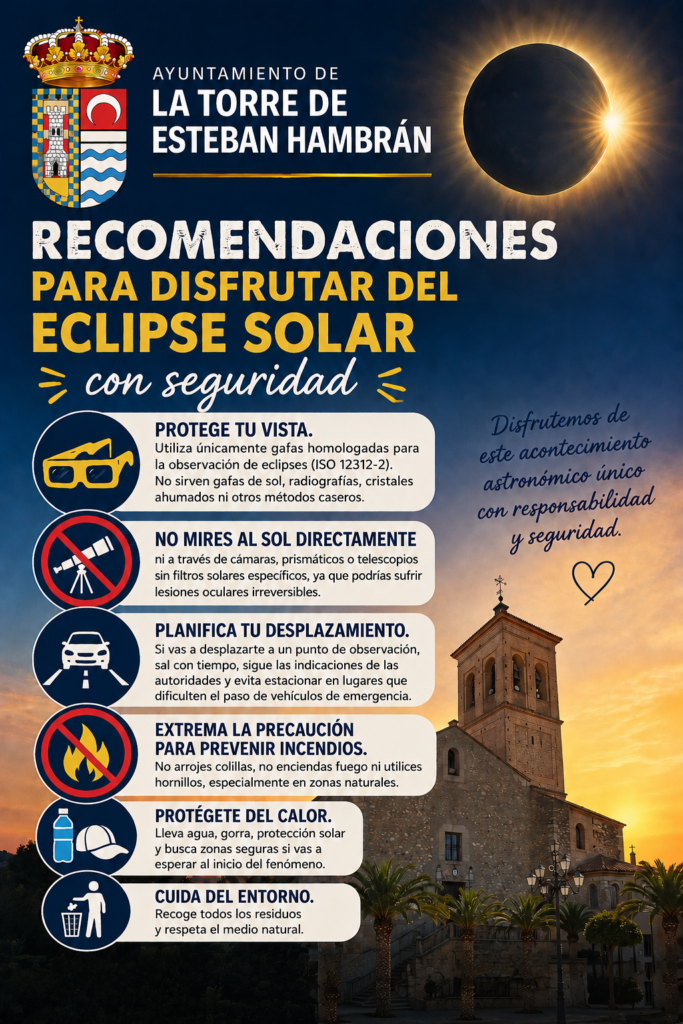 AYUNTAMIENTO DE
LA TORRE DE
ESTEBAN HAMBRÁN

RECOMENDACIONES
PARA DISFRUTAR DEL
ECLIPSE SOLAR
con seguridad

PROTEGE TU VISTA.
Utiliza únicamente gafas homologadas para la observación de eclipses (ISO 12312-2). No sirven gafas de sol, radiografías, cristales ahumados ni otros métodos caseros.

NO MIRES AL SOL DIRECTAMENTE
ni a través de cámaras, prismáticos o telescopios sin filtros solares específicos, ya que podrías sufrir lesiones oculares irreversibles.

PLANIFICA TU DESPLAZAMIENTO.
Si vas a desplazarte a un punto de observación, sal con tiempo, sigue las indicaciones de las autoridades y evita estacionar en lugares que dificulten el paso de vehículos de emergencia.

EXTREMA LA PRECAUCIÓN
PARA PREVENIR INCENDIOS.
No arrojes colillas, no enciendas fuego ni utilices hornillos, especialmente en zonas naturales.

PROTÉGETE DEL CALOR.
Lleva agua, gorra, protección solar y busca zonas seguras si vas a esperar al inicio del fenómeno.

CUIDA DEL ENTORNO.
Recoge todos los residuos y respeta el medio natural.

Disfrutemos de este acontecimiento astronómico único con responsabilidad y seguridad.